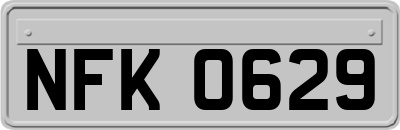 NFK 0629